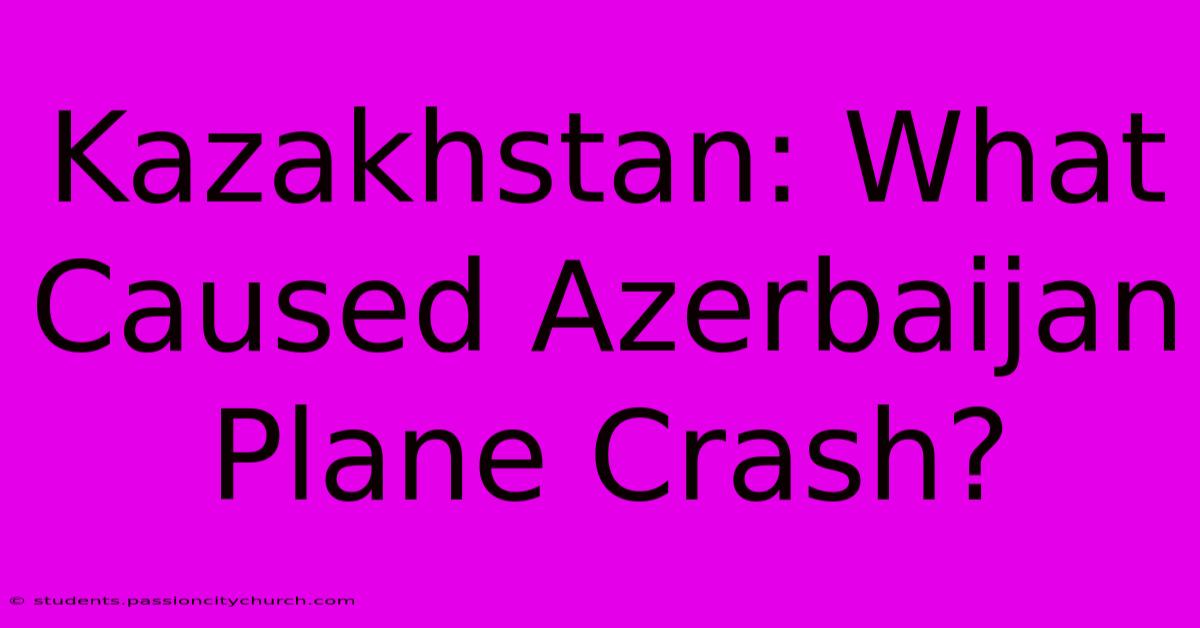 Kazakhstan: What Caused Azerbaijan Plane Crash?

© students.passioncitychurch.com